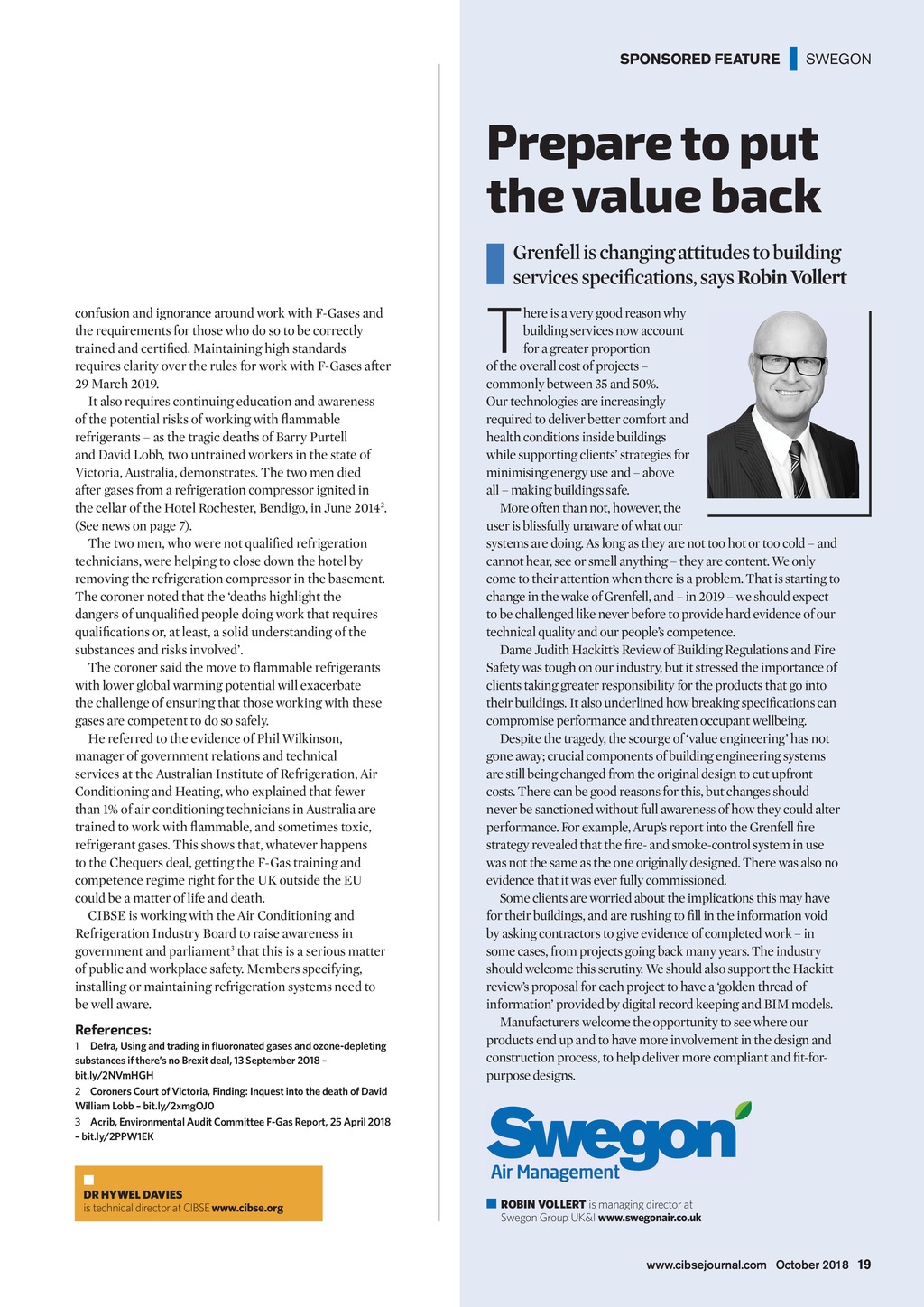 SPONSORED FEATURE SWEGON

confusion and ignorance around work with F-Gases and the requirements for those who do so to be correctly trained and certified. Maintaining high standards requires clarity over the rules for work with F-Gases after 29 March 2019.

It also requires continuing education and awareness of the potential risks of working with flammable refrigerants – as the tragic deaths of Barry Purtell and David Lobb, two untrained workers in the state of Victoria, Australia, demonstrates. The two men died after gases from a refrigeration compressor ignited in the cellar of the Hotel Rochester, Bendigo, in June 2014$^2$. (See news on page 7).

The two men, who were not qualified refrigeration technicians, were helping to close down the hotel by removing the refrigeration compressor in the basement. The coroner noted that the 'deaths highlight the dangers of unqualified people doing work that requires qualifications or, at least, a solid understanding of the substances and risks involved'.

The coroner said the move to flammable refrigerants with lower global warming potential will exacerbate the challenge of ensuring that those working with these gases are competent to do so safely.

He referred to the evidence of Phil Wilkinson, manager of government relations and technical services at the Australian Institute of Refrigeration, Air Conditioning and Heating, who explained that fewer than 1% of air conditioning technicians in Australia are trained to work with flammable, and sometimes toxic, refrigerant gases. This shows that, whatever happens to the Chequers deal, getting the F-Gas training and competence regime right for the UK outside the EU could be a matter of life and death.

CIBSE is working with the Air Conditioning and Refrigeration Industry Board to raise awareness in government and parliament$^3$ that this is a serious matter of public and workplace safety. Members specifying, installing or maintaining refrigeration systems need to be well aware.

References:
1 Defra, Using and trading in fluoronated gases and ozone-depleting substances if there's no Brexit deal, 13 September 2018 – bit.ly/2NVmHGH
2 Coroners Court of Victoria, Finding: Inquest into the death of David William Lobb – bit.ly/2xmgOJ0
3 Acrib, Environmental Audit Committee F-Gas Report, 25 April 2018 – bit.ly/2PPW1EK

DR HYWEL DAVIES
is technical director at CIBSE www.cibse.org

Prepare to put the value back

Grenfell is changing attitudes to building services specifications, says Robin Vollert

There is a very good reason why building services now account for a greater proportion of the overall cost of projects – commonly between 35 and 50%. Our technologies are increasingly required to deliver better comfort and health conditions inside buildings while supporting clients' strategies for minimising energy use and – above all – making buildings safe.

More often than not, however, the user is blissfully unaware of what our systems are doing. As long as they are not too hot or too cold – and cannot hear, see or smell anything – they are content. We only come to their attention when there is a problem. That is starting to change in the wake of Grenfell, and – in 2019 – we should expect to be challenged like never before to provide hard evidence of our technical quality and our people's competence.

Dame Judith Hackitt's Review of Building Regulations and Fire Safety was tough on our industry, but it stressed the importance of clients taking greater responsibility for the products that go into their buildings. It also underlined how breaking specifications can compromise performance and threaten occupant wellbeing.

Despite the tragedy, the scourge of 'value engineering' has not gone away; crucial components of building engineering systems are still being changed from the original design to cut upfront costs. There can be good reasons for this, but changes should never be sanctioned without full awareness of how they could alter performance. For example, Arup's report into the Grenfell fire strategy revealed that the fire- and smoke-control system in use was not the same as the one originally designed. There was also no evidence that it was ever fully commissioned.

Some clients are worried about the implications this may have for their buildings, and are rushing to fill in the information void by asking contractors to give evidence of completed work – in some cases, from projects going back many years. The industry should welcome this scrutiny. We should also support the Hackitt review's proposal for each project to have a 'golden thread of information' provided by digital record keeping and BIM models.

Manufacturers welcome the opportunity to see where our products end up and to have more involvement in the design and construction process, to help deliver more compliant and fit-for-purpose designs.

Swegon
Air Management

ROBIN VOLLERT is managing director at Swegon Group UK&I www.swegonair.co.uk

www.cibsejournal.com October 2018 19